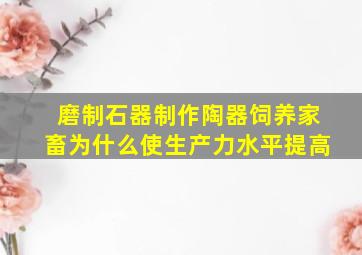 磨制石器制作陶器饲养家畜为什么使生产力水平提高